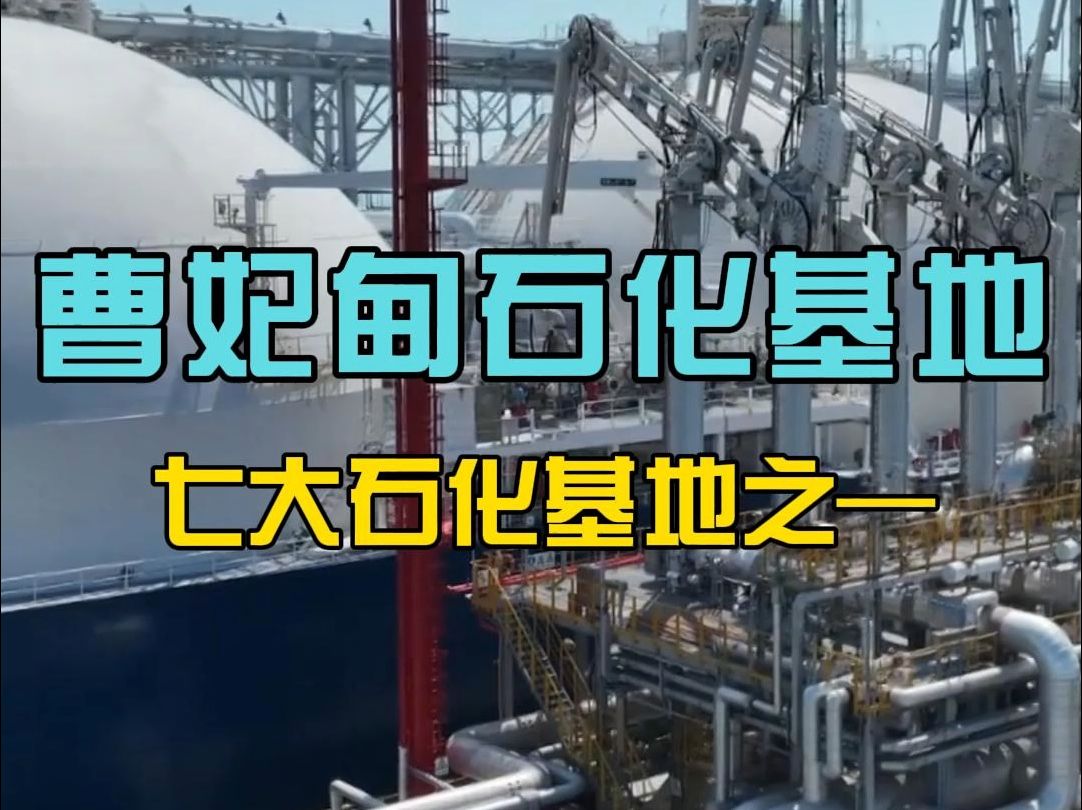 曹妃甸石化基地

七大石化基地之一